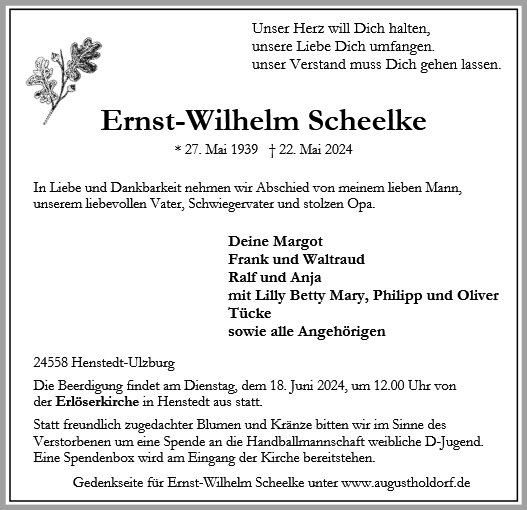 Unser Herz will Dich halten,
unsere Liebe Dich umfangen.
unser Verstand muss Dich gehen lassen.

Ernst-Wilhelm Scheelke

* 27. Mai 1939 † 22. Mai 2024

In Liebe und Dankbarkeit nehmen wir Abschied von meinem lieben Mann, unserem liebevollen Vater, Schwiegervater und stolzen Opa.

Deine Margot
Frank und Waltraud
Ralf und Anja
mit Lilly Betty Mary, Philipp und Oliver
Tücke
sowie alle Angehörigen

24558 Henstedt-Ulzburg

Die Beerdigung findet am Dienstag, dem 18. Juni 2024, um 12.00 Uhr von der Erlöserkirche in Henstedt aus statt.

Statt freundlich zugedachter Blumen und Kränze bitten wir im Sinne des Verstorbenen um eine Spende an die Handballmannschaft weibliche D-Jugend. Eine Spendenbox wird am Eingang der Kirche bereitstehen.

Gedenkseite für Ernst-Wilhelm Scheelke unter www.augustholdorf.de